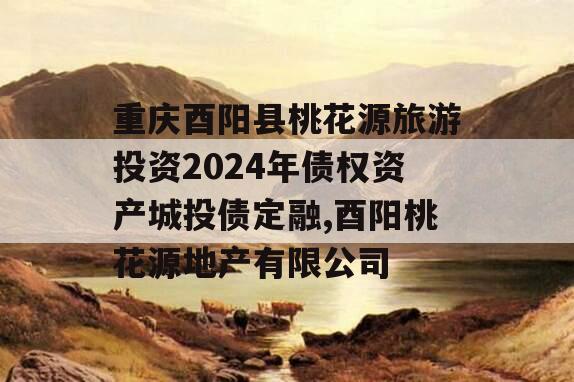 重庆酉阳县桃花源旅游投资2024年债权资产城投债定融,酉阳桃花源地产有限公司